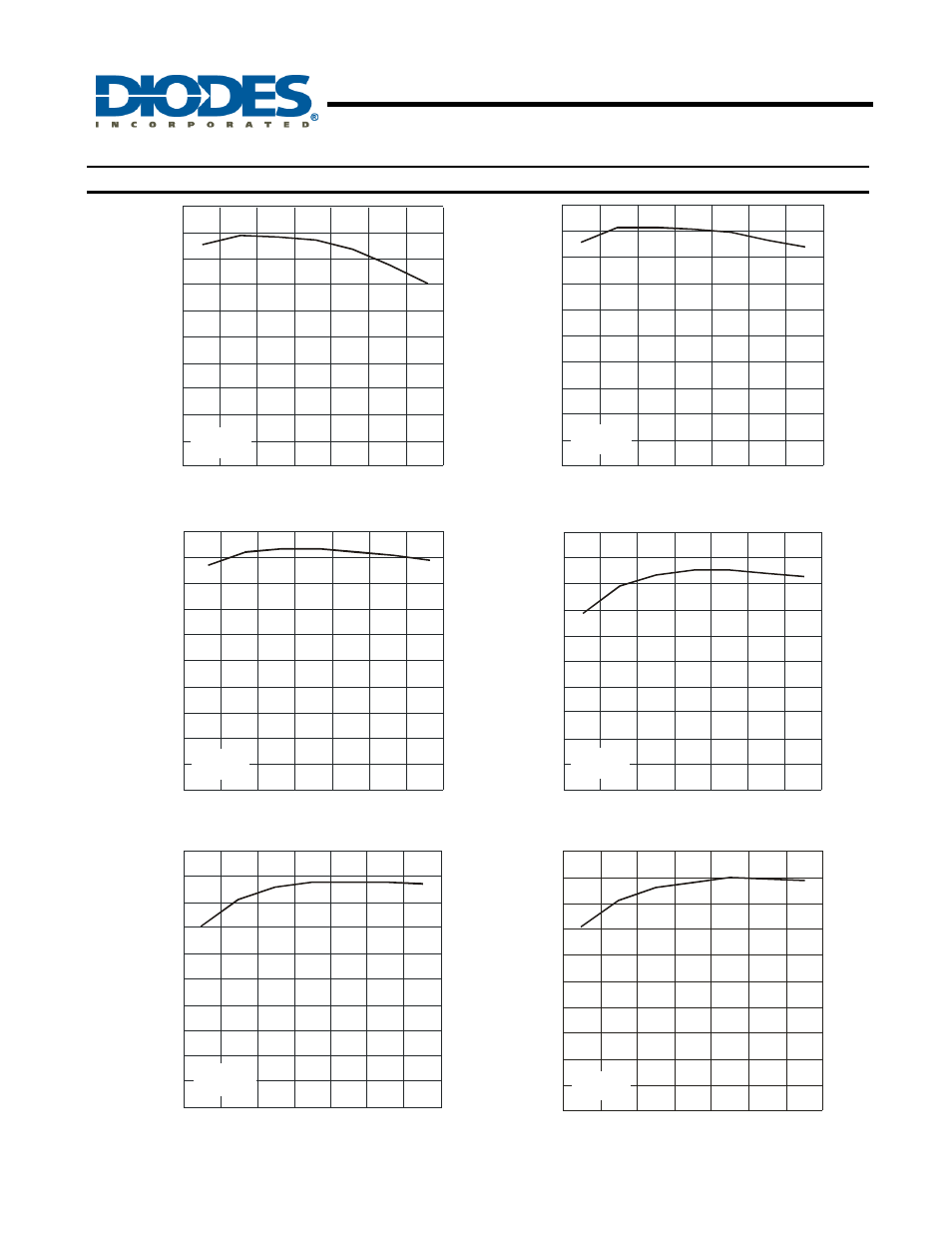 DIODES
INCORPORATED ®